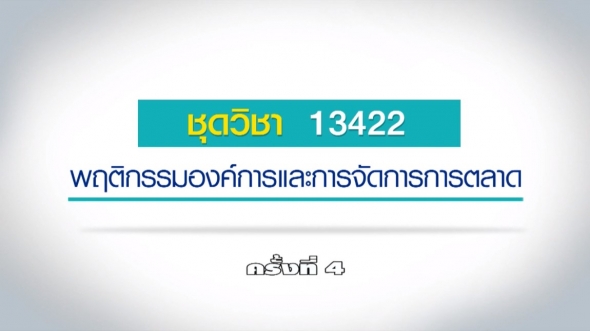 ชุดวิชา 13422

พฤติกรรมองค์การและการจัดการการตลาด

ครั้งที่ 4